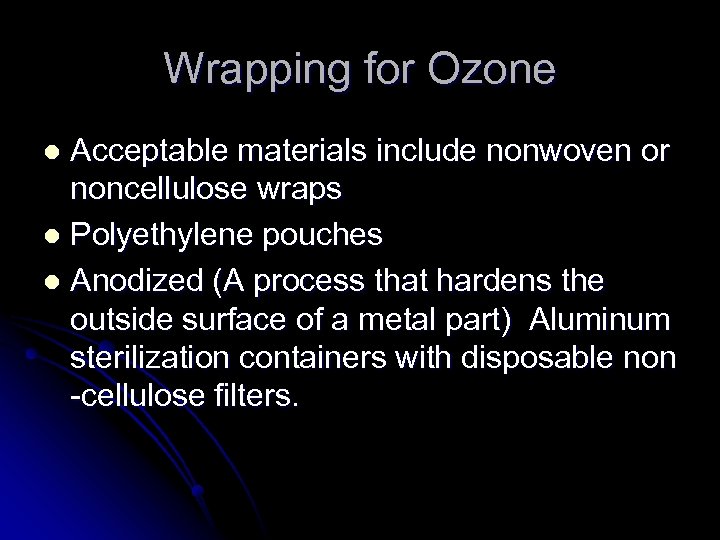 Wrapping for Ozone

• Acceptable materials include nonwoven or noncellulose wraps
• Polyethylene pouches
• Anodized (A process that hardens the outside surface of a metal part) Aluminum sterilization containers with disposable non -cellulose filters.